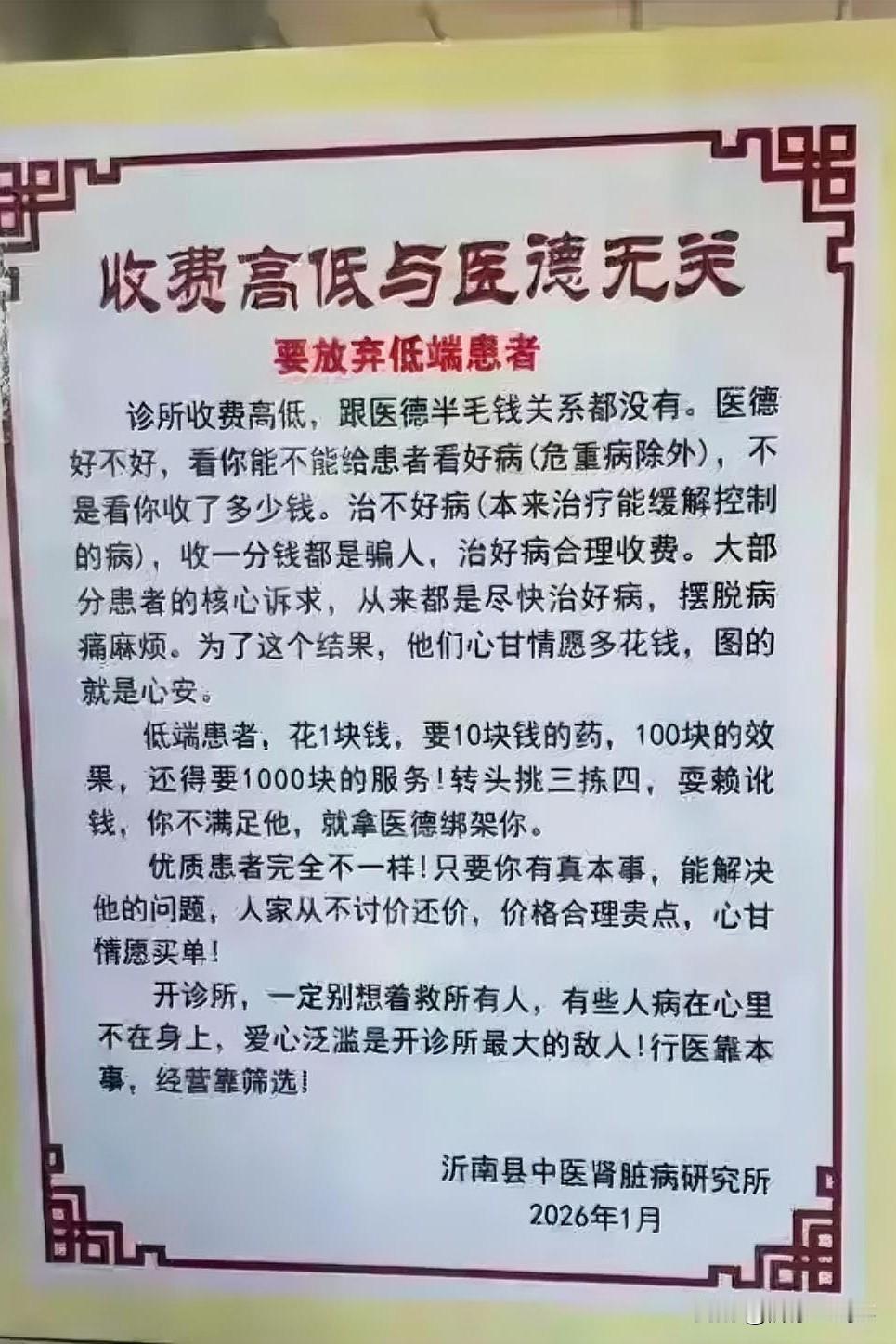 收费高低与医德无关

要放弃低端患者

诊所收费高低，跟医德半毛钱关系都没有。医德好不好，看你能不能给患者看好病(危重病除外)，不是看你收了多少钱。治不好病(本来治疗能缓解控制的病)，收一分钱都是骗人，治好病合理收费。大部分患者的核心诉求，从来都是尽快治好病，摆脱病痛麻烦。为了这个结果，他们心甘情愿多花钱，图的就是心安。

低端患者，花1块钱，要10块钱的药，100块的效果，还得要1000块的服务！转头挑三拣四，耍赖讹钱，你不满足他，就拿医德绑架你。

优质患者完全不一样！只要你有真本事，能解决他的问题，人家从不讨价还价，价格合理贵点，心甘情愿买单！

开诊所，一定别想着救所有人，有些人病在心里不在身上，爱心泛滥是开诊所最大的敌人！行医靠本事，经营靠筛选！

沂南县中医肾脏病研究所
2026年1月